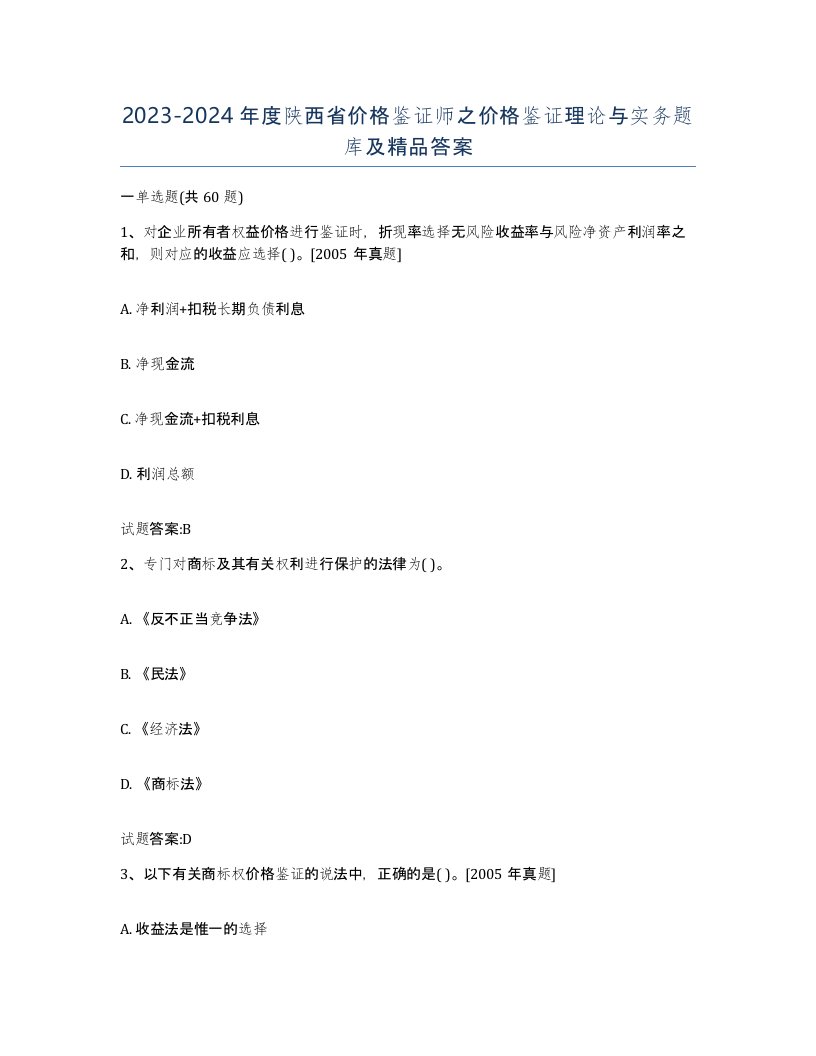 2023-2024 年度陕西省价格鉴证师之价格鉴证理论与实务题库及精品答案

一单选题(共 60 题)

1、对企业所有者权益价格进行鉴证时，折现率选择无风险收益率与风险净资产利润率之和，则对应的收益应选择( )。[2005 年真题]

A. 净利润+扣税长期负债利息

B. 净现金流

C. 净现金流+扣税利息

D. 利润总额

试题答案:B

2、专门对商标及其有关权利进行保护的法律为( )。

A. 《反不正当竞争法》

B. 《民法》

C. 《经济法》

D. 《商标法》

试题答案:D

3、以下有关商标权价格鉴证的说法中，正确的是( )。[2005 年真题]

A. 收益法是惟一的选择